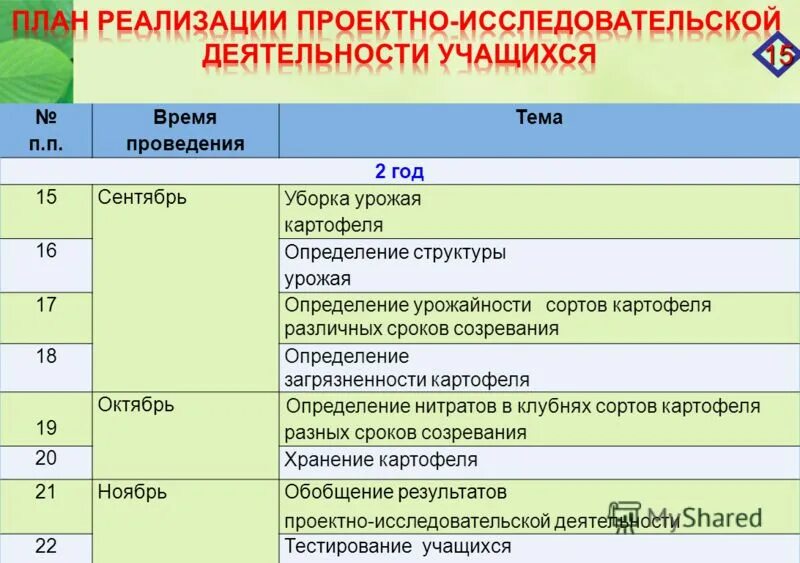 ПЛАН РЕАЛИЗАЦИИ ПРОЕКТНО-ИССЛЕДОВАТЕЛЬСКОЙ ДЕЯТЕЛЬНОСТИ УЧАЩИХСЯ

15

| № п.п. | Время проведения | Тема |
|---|---|---|
| 2 год | | |
| 15 | Сентябрь | Уборка урожая картофеля |
| 16 | | Определение структуры урожая |
| 17 | | Определение урожайности сортов картофеля различных сроков созревания |
| 18 | | Определение загрязненности картофеля |
| 19 | Октябрь | Определение нитратов в клубнях сортов картофеля разных сроков созревания |
| 20 | | Хранение картофеля |
| 21 | Ноябрь | Обобщение результатов проектно-исследовательской деятельности |
| 22 | | Тестирование учащихся |

MyShared